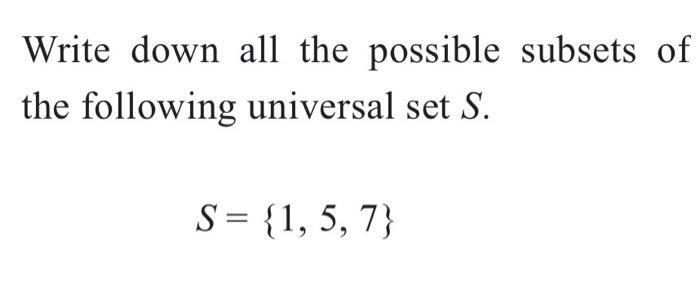 Write down all the possible subsets of the following universal set $S$.

$S = \{1, 5, 7\}$